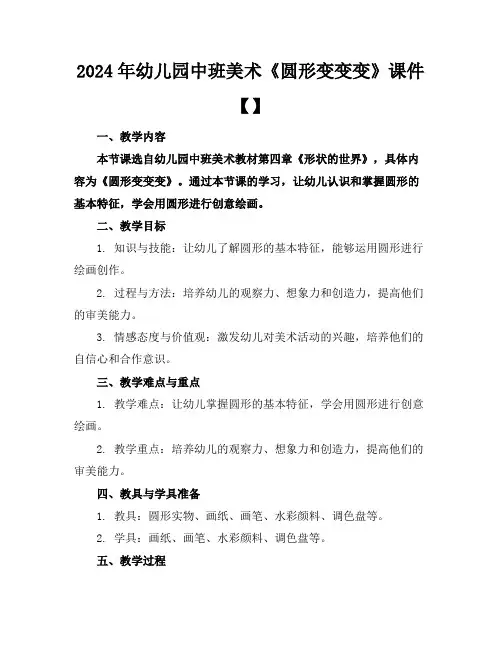 2024年幼儿园中班美术《圆形变变变》课件【】

一、教学内容

本节课选自幼儿园中班美术教材第四章《形状的世界》，具体内容为《圆形变变变》。通过本节课的学习，让幼儿认识和掌握圆形的基本特征，学会用圆形进行创意绘画。

二、教学目标

1. 知识与技能：让幼儿了解圆形的基本特征，能够运用圆形进行绘画创作。

2. 过程与方法：培养幼儿的观察力、想象力和创造力，提高他们的审美能力。

3. 情感态度与价值观：激发幼儿对美术活动的兴趣，培养他们的自信心和合作意识。

三、教学难点与重点

1. 教学难点：让幼儿掌握圆形的基本特征，学会用圆形进行创意绘画。

2. 教学重点：培养幼儿的观察力、想象力和创造力，提高他们的审美能力。

四、教具与学具准备

1. 教具：圆形实物、画纸、画笔、水彩颜料、调色盘等。

2. 学具：画纸、画笔、水彩颜料、调色盘等。

五、教学过程